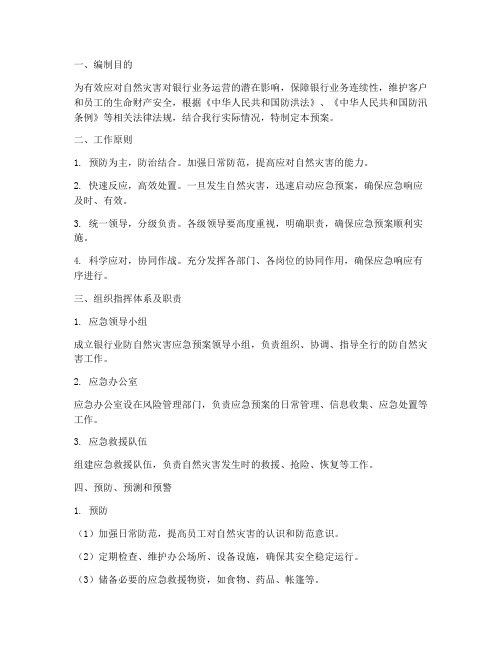 一、编制目的

为有效应对自然灾害对银行业务运营的潜在影响，保障银行业务连续性，维护客户和员工的生命财产安全，根据《中华人民共和国防洪法》、《中华人民共和国防汛条例》等相关法律法规，结合我行实际情况，特制定本预案。

二、工作原则

1. 预防为主，防治结合。加强日常防范，提高应对自然灾害的能力。

2. 快速反应，高效处置。一旦发生自然灾害，迅速启动应急预案，确保应急响应及时、有效。

3. 统一领导，分级负责。各级领导要高度重视，明确职责，确保应急预案顺利实施。

4. 科学应对，协同作战。充分发挥各部门、各岗位的协同作用，确保应急响应有序进行。

三、组织指挥体系及职责

1. 应急领导小组

成立银行业防自然灾害应急预案领导小组，负责组织、协调、指导全行的防自然灾害工作。

2. 应急办公室

应急办公室设在风险管理部门，负责应急预案的日常管理、信息收集、应急处置等工作。

3. 应急救援队伍

组建应急救援队伍，负责自然灾害发生时的救援、抢险、恢复等工作。

四、预防、预测和预警

1. 预防

（1）加强日常防范，提高员工对自然灾害的认识和防范意识。

（2）定期检查、维护办公场所、设备设施，确保其安全稳定运行。

（3）储备必要的应急救援物资，如食物、药品、帐篷等。